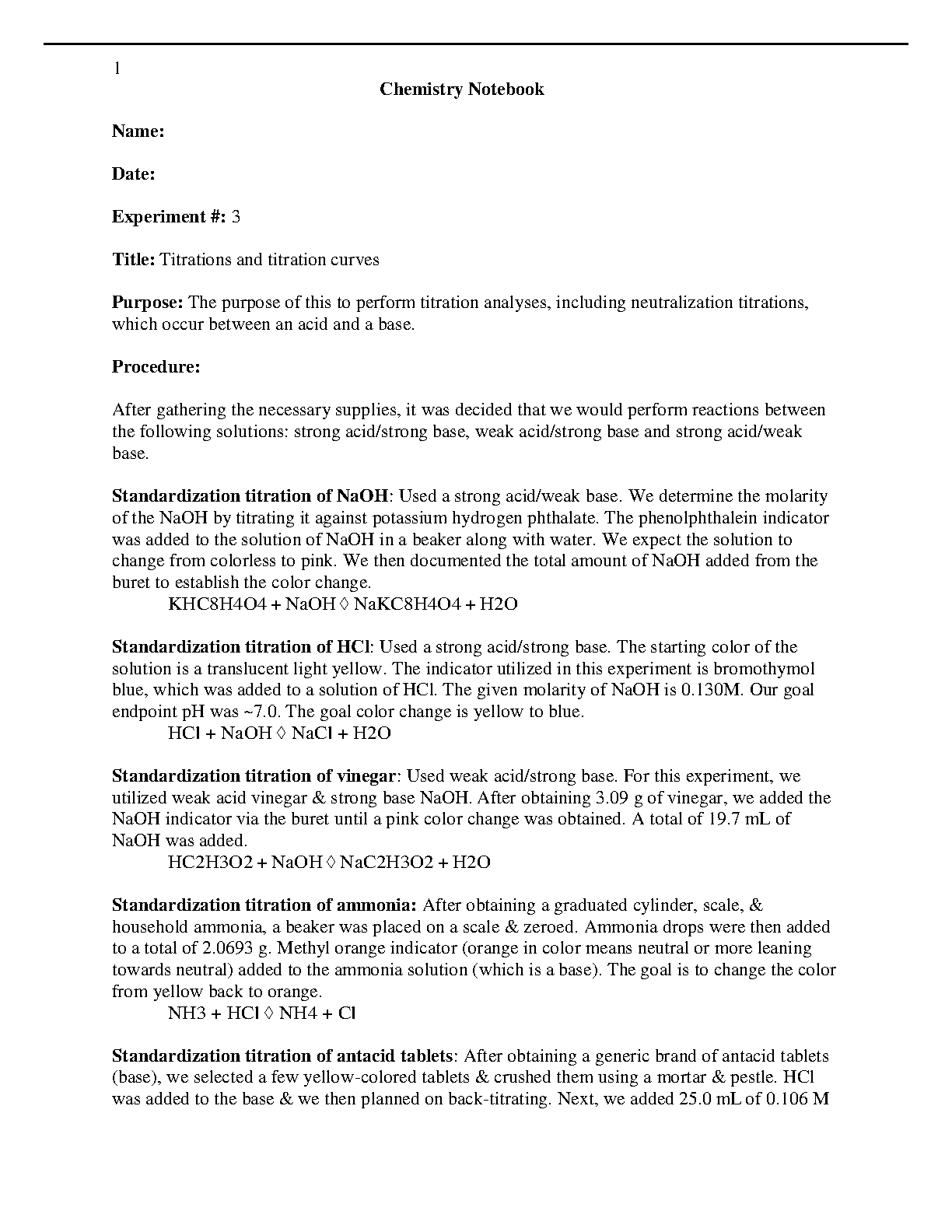 1

Chemistry Notebook

Name:

Date:

Experiment #: 3

Title: Titrations and titration curves

Purpose: The purpose of this to perform titration analyses, including neutralization titrations, which occur between an acid and a base.

Procedure:

After gathering the necessary supplies, it was decided that we would perform reactions between the following solutions: strong acid/strong base, weak acid/strong base and strong acid/weak base.

Standardization titration of NaOH: Used a strong acid/weak base. We determine the molarity of the NaOH by titrating it against potassium hydrogen phthalate. The phenolphthalein indicator was added to the solution of NaOH in a beaker along with water. We expect the solution to change from colorless to pink. We then documented the total amount of NaOH added from the buret to establish the color change.

KHC8H4O4 + NaOH ◊ NaKC8H4O4 + H2O

Standardization titration of HCl: Used a strong acid/strong base. The starting color of the solution is a translucent light yellow. The indicator utilized in this experiment is bromothymol blue, which was added to a solution of HCl. The given molarity of NaOH is 0.130M. Our goal endpoint pH was ~7.0. The goal color change is yellow to blue.

HCl + NaOH ◊ NaCl + H2O

Standardization titration of vinegar: Used weak acid/strong base. For this experiment, we utilized weak acid vinegar & strong base NaOH. After obtaining 3.09 g of vinegar, we added the NaOH indicator via the buret until a pink color change was obtained. A total of 19.7 mL of NaOH was added.

HC2H3O2 + NaOH ◊ NaC2H3O2 + H2O

Standardization titration of ammonia: After obtaining a graduated cylinder, scale, & household ammonia, a beaker was placed on a scale & zeroed. Ammonia drops were then added to a total of 2.0693 g. Methyl orange indicator (orange in color means neutral or more leaning towards neutral) added to the ammonia solution (which is a base). The goal is to change the color from yellow back to orange.

NH3 + HCl ◊ NH4 + Cl

Standardization titration of antacid tablets: After obtaining a generic brand of antacid tablets (base), we selected a few yellow-colored tablets & crushed them using a mortar & pestle. HCl was added to the base & we then planned on back-titrating. Next, we added 25.0 mL of 0.106 M